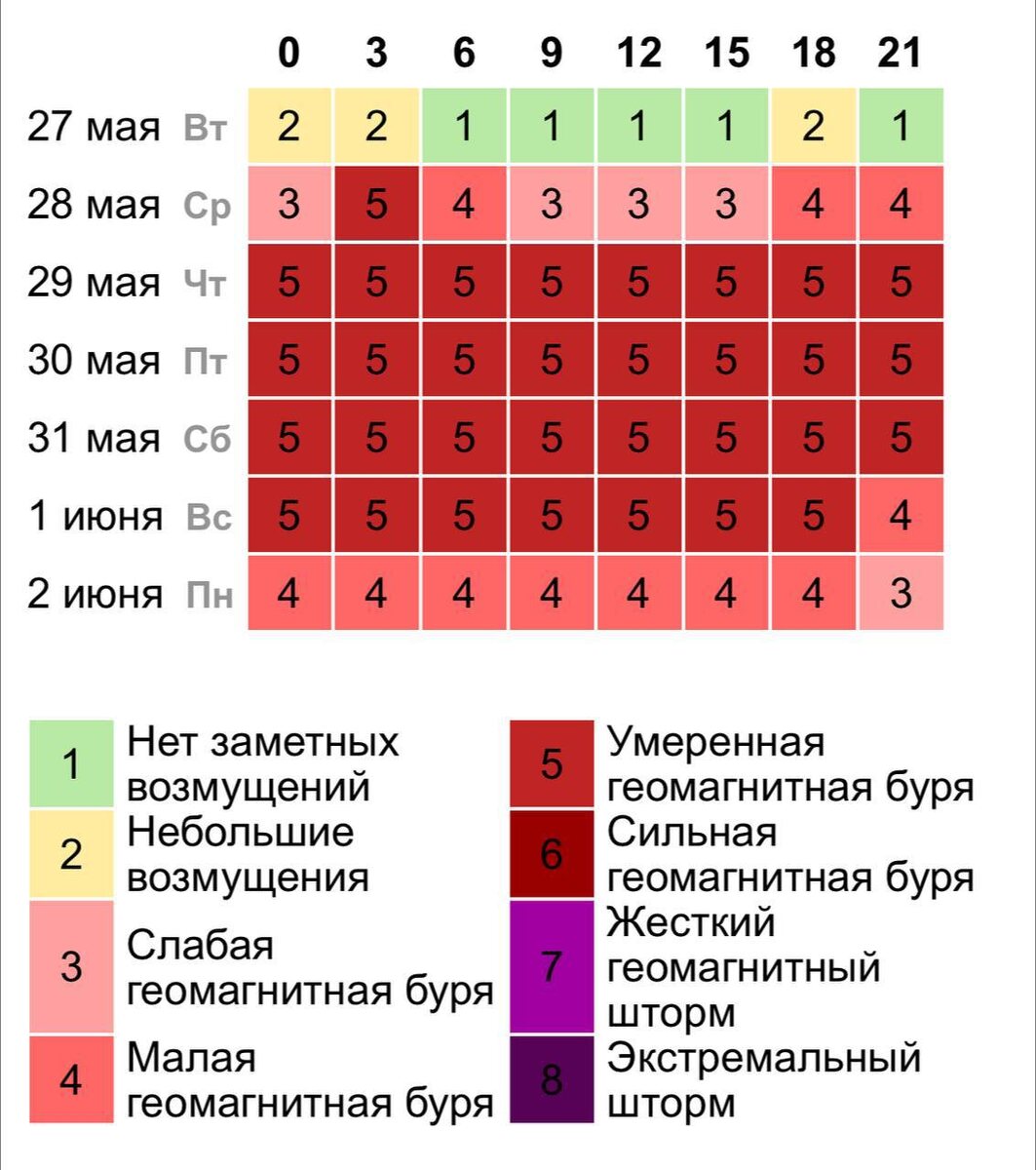 |  | 0 | 3 | 6 | 9 | 12 | 15 | 18 | 21 |
|---|---|---|---|---|---|---|---|---|
| 27 мая Вт | 2 | 2 | 1 | 1 | 1 | 1 | 2 | 1 |
| 28 мая Ср | 3 | 5 | 4 | 3 | 3 | 3 | 4 | 4 |
| 29 мая Чт | 5 | 5 | 5 | 5 | 5 | 5 | 5 | 5 |
| 30 мая Пт | 5 | 5 | 5 | 5 | 5 | 5 | 5 | 5 |
| 31 мая Сб | 5 | 5 | 5 | 5 | 5 | 5 | 5 | 5 |
| 1 июня Вс | 5 | 5 | 5 | 5 | 5 | 5 | 5 | 4 |
| 2 июня Пн | 4 | 4 | 4 | 4 | 4 | 4 | 4 | 3 |

1 Нет заметных возмущений

2 Небольшие возмущения

3 Слабая геомагнитная буря

4 Малая геомагнитная буря

5 Умеренная геомагнитная буря

6 Сильная геомагнитная буря

7 Жесткий геомагнитный шторм

8 Экстремальный шторм